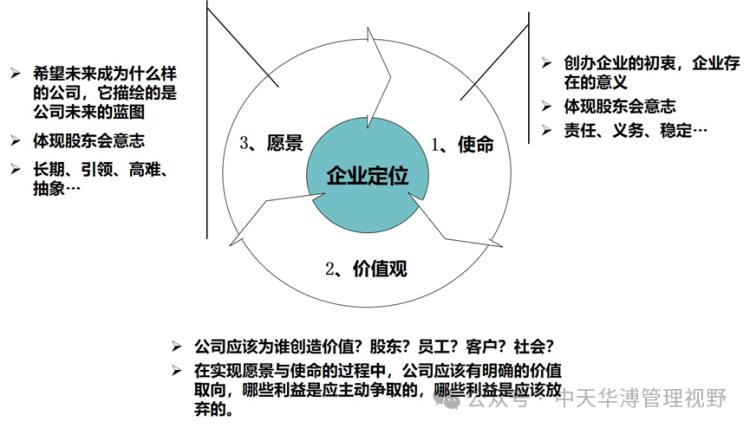 ➢ 希望未来成为什么样的公司，它描绘的是公司未来的蓝图
➢ 体现股东会意志
➢ 长期、引领、高难、抽象…

3、愿景

企业定位

1、使命

2、价值观

➢ 创办企业的初衷，企业存在的意义
➢ 体现股东会意志
➢ 责任、义务、稳定…

➢ 公司应该为谁创造价值？股东？员工？客户？社会？
➢ 在实现愿景与使命的过程中，公司应该有明确的价值取向，哪些利益是应主动争取的，哪些利益是应该放弃的。

公众号 · 中天华溥管理视野